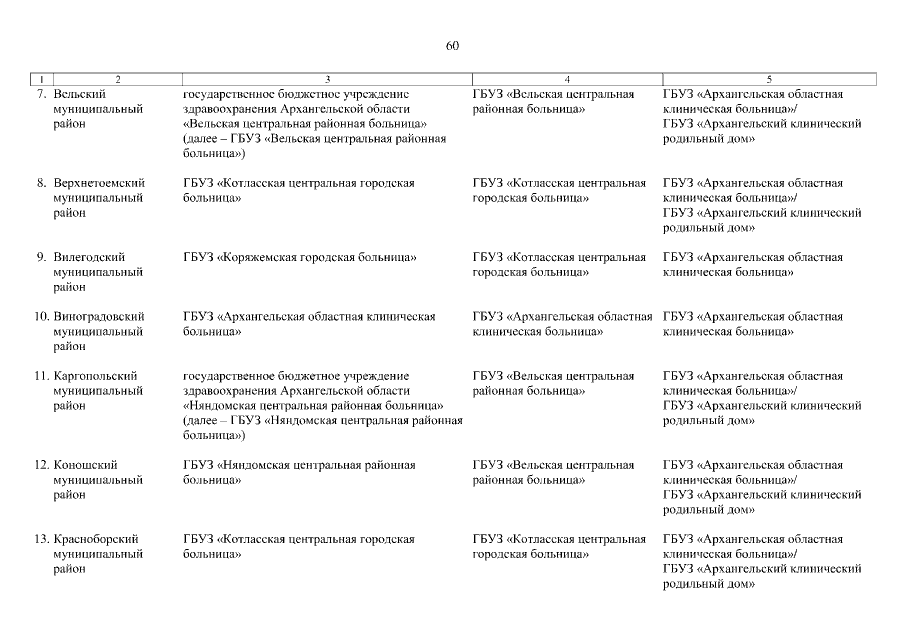 60

| 1 | 2 | 3 | 4 | 5 |
|---|---|---|---|---|
| 7. | Вельский муниципальный район | государственное бюджетное учреждение здравоохранения Архангельской области «Вельская центральная районная больница» (далее – ГБУЗ «Вельская центральная районная больница») | ГБУЗ «Вельская центральная районная больница» | ГБУЗ «Архангельская областная клиническая больница»/ ГБУЗ «Архангельский клинический родильный дом» |
| 8. | Верхнетоемский муниципальный район | ГБУЗ «Котласская центральная городская больница» | ГБУЗ «Котласская центральная городская больница» | ГБУЗ «Архангельская областная клиническая больница»/ ГБУЗ «Архангельский клинический родильный дом» |
| 9. | Вилегодский муниципальный район | ГБУЗ «Коряжемская городская больница» | ГБУЗ «Котласская центральная городская больница» | ГБУЗ «Архангельская областная клиническая больница» |
| 10. | Виноградовский муниципальный район | ГБУЗ «Архангельская областная клиническая больница» | ГБУЗ «Архангельская областная клиническая больница» | ГБУЗ «Архангельская областная клиническая больница» |
| 11. | Каргопольский муниципальный район | государственное бюджетное учреждение здравоохранения Архангельской области «Няндомская центральная районная больница» (далее – ГБУЗ «Няндомская центральная районная больница») | ГБУЗ «Вельская центральная районная больница» | ГБУЗ «Архангельская областная клиническая больница»/ ГБУЗ «Архангельский клинический родильный дом» |
| 12. | Коношский муниципальный район | ГБУЗ «Няндомская центральная районная больница» | ГБУЗ «Вельская центральная районная больница» | ГБУЗ «Архангельская областная клиническая больница»/ ГБУЗ «Архангельский клинический родильный дом» |
| 13. | Красноборский муниципальный район | ГБУЗ «Котласская центральная городская больница» | ГБУЗ «Котласская центральная городская больница» | ГБУЗ «Архангельская областная клиническая больница»/ ГБУЗ «Архангельский клинический родильный дом» |